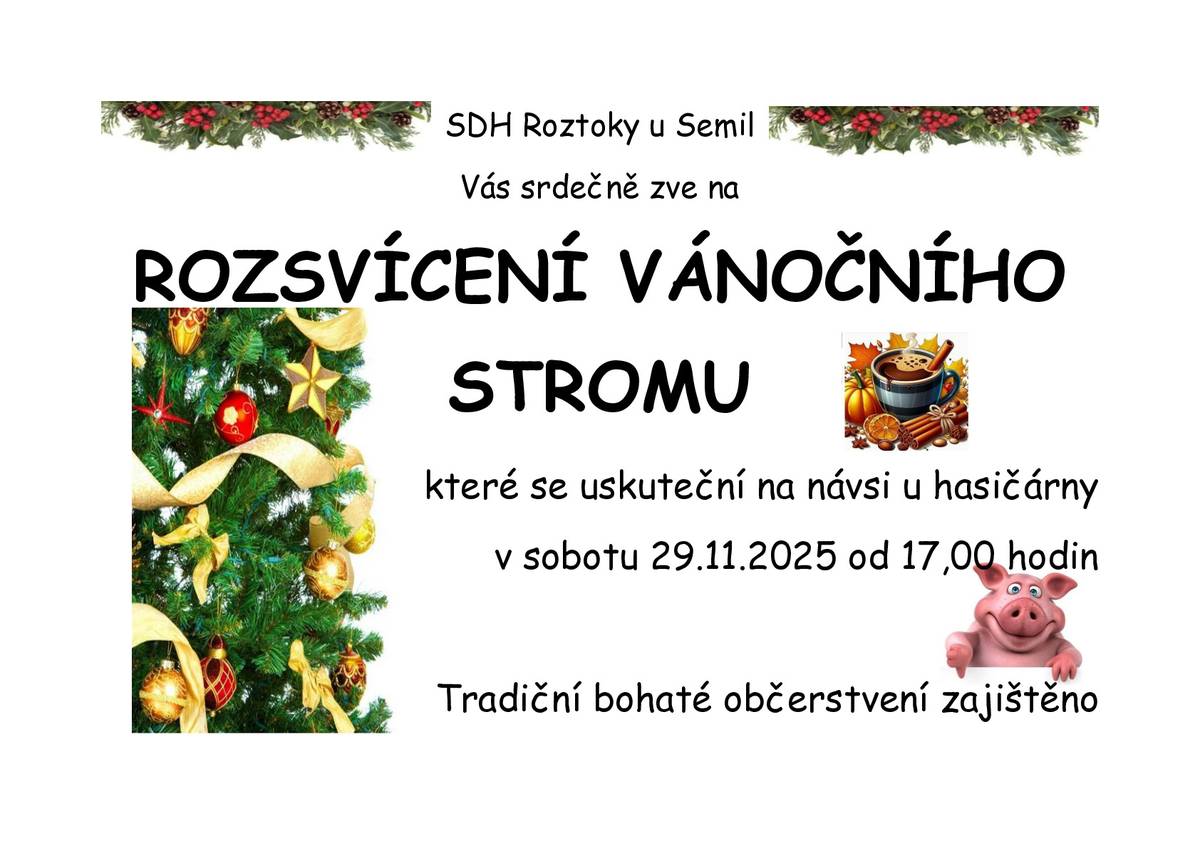 SDH Roztoky u Semil

Vás srdečně zve na

ROZSVÍCENÍ VÁNOČNÍHO STROMU

které se uskuteční na návsi u hasičárny

v sobotu 29.11.2025 od 17,00 hodin

Tradiční bohaté občerstvení zajištěno